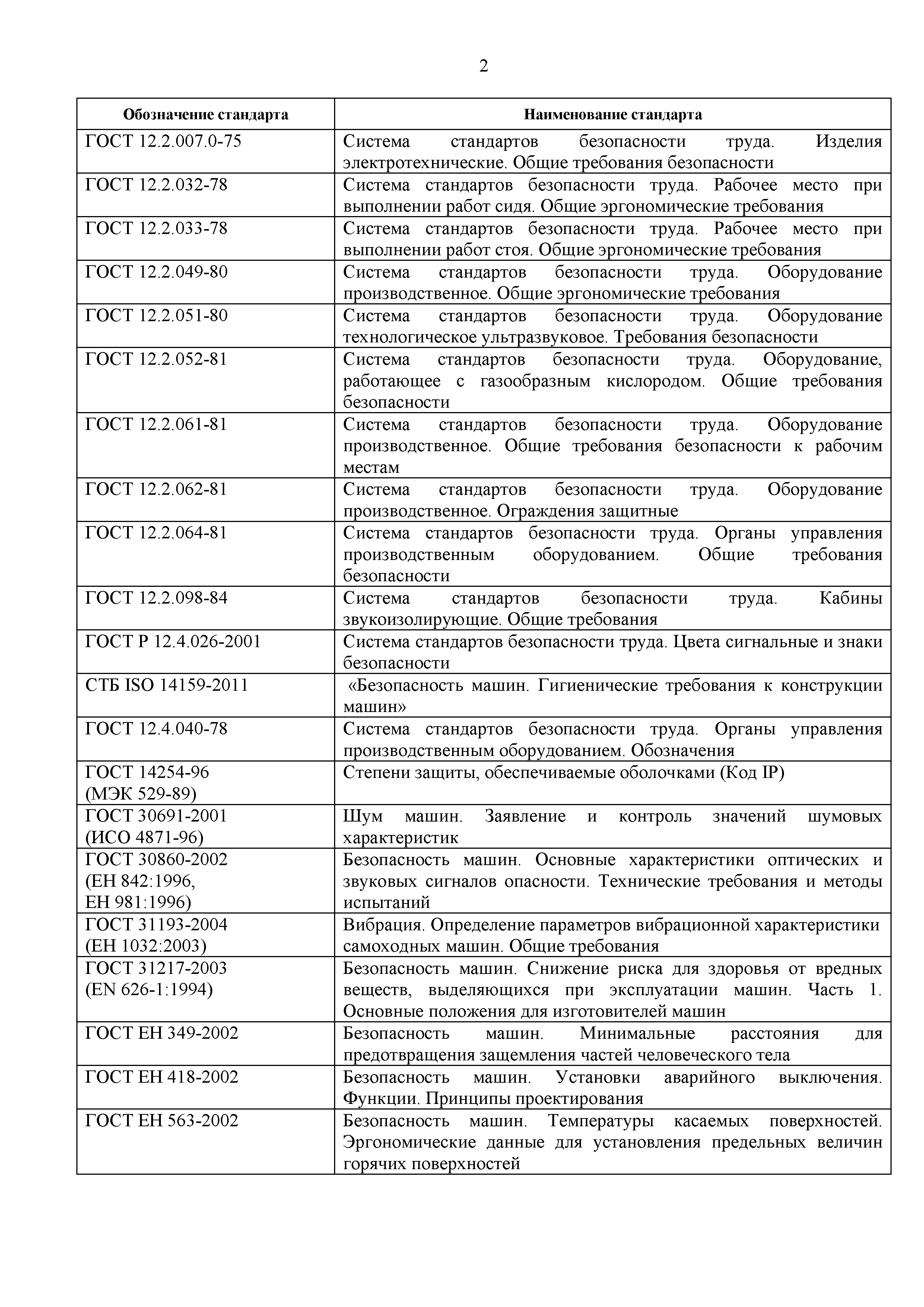 2

| Обозначение стандарта | Наименование стандарта |
|---|---|
| ГОСТ 12.2.007.0-75 | Система стандартов безопасности труда. Изделия электротехнические. Общие требования безопасности |
| ГОСТ 12.2.032-78 | Система стандартов безопасности труда. Рабочее место при выполнении работ сидя. Общие эргономические требования |
| ГОСТ 12.2.033-78 | Система стандартов безопасности труда. Рабочее место при выполнении работ стоя. Общие эргономические требования |
| ГОСТ 12.2.049-80 | Система стандартов безопасности труда. Оборудование производственное. Общие эргономические требования |
| ГОСТ 12.2.051-80 | Система стандартов безопасности труда. Оборудование технологическое ультразвуковое. Требования безопасности |
| ГОСТ 12.2.052-81 | Система стандартов безопасности труда. Оборудование, работающее с газообразным кислородом. Общие требования безопасности |
| ГОСТ 12.2.061-81 | Система стандартов безопасности труда. Оборудование производственное. Общие требования безопасности к рабочим местам |
| ГОСТ 12.2.062-81 | Система стандартов безопасности труда. Оборудование производственное. Ограждения защитные |
| ГОСТ 12.2.064-81 | Система стандартов безопасности труда. Органы управления производственным оборудованием. Общие требования безопасности |
| ГОСТ 12.2.098-84 | Система стандартов безопасности труда. Кабины звукоизолирующие. Общие требования |
| ГОСТ Р 12.4.026-2001 | Система стандартов безопасности труда. Цвета сигнальные и знаки безопасности |
| СТБ ISO 14159-2011 | «Безопасность машин. Гигиенические требования к конструкции машин» |
| ГОСТ 12.4.040-78 | Система стандартов безопасности труда. Органы управления производственным оборудованием. Обозначения |
| ГОСТ 14254-96 (МЭК 529-89) | Степени защиты, обеспечиваемые оболочками (Код IP) |
| ГОСТ 30691-2001 (ИСО 4871-96) | Шум машин. Заявление и контроль значений шумовых характеристик |
| ГОСТ 30860-2002 (ЕН 842:1996, ЕН 981:1996) | Безопасность машин. Основные характеристики оптических и звуковых сигналов опасности. Технические требования и методы испытаний |
| ГОСТ 31193-2004 (ЕН 1032:2003) | Вибрация. Определение параметров вибрационной характеристики самоходных машин. Общие требования |
| ГОСТ 31217-2003 (EN 626-1:1994) | Безопасность машин. Снижение риска для здоровья от вредных веществ, выделяющихся при эксплуатации машин. Часть 1. Основные положения для изготовителей машин |
| ГОСТ ЕН 349-2002 | Безопасность машин. Минимальные расстояния для предотвращения защемления частей человеческого тела |
| ГОСТ ЕН 418-2002 | Безопасность машин. Установки аварийного выключения. Функции. Принципы проектирования |
| ГОСТ ЕН 563-2002 | Безопасность машин. Температуры касаемых поверхностей. Эргономические данные для установления предельных величин горячих поверхностей |